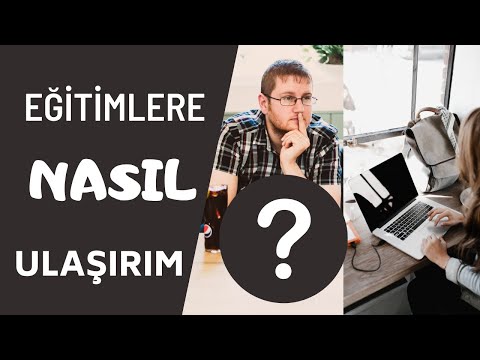 EĞİTİMLERE
NASIL
ULAŞIRIM
?